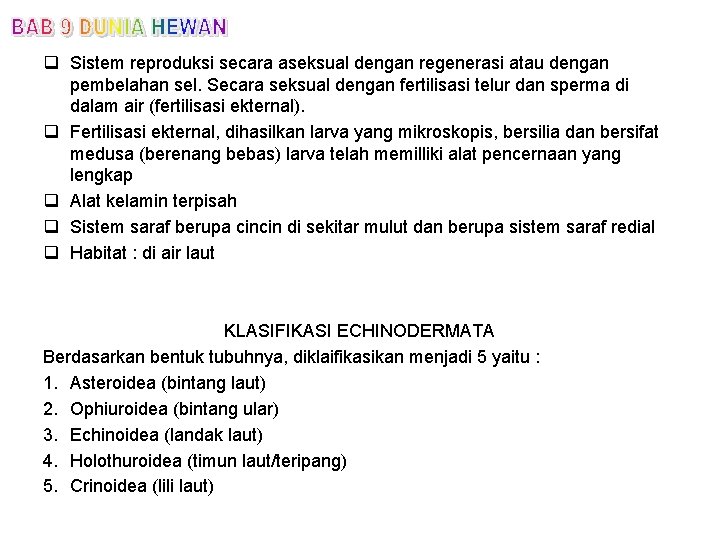 BAB 9 DUNIA HEWAN

❑ Sistem reproduksi secara aseksual dengan regenerasi atau dengan pembelahan sel. Secara seksual dengan fertilisasi telur dan sperma di dalam air (fertilisasi ekternal).
❑ Fertilisasi ekternal, dihasilkan larva yang mikroskopis, bersilia dan bersifat medusa (berenang bebas) larva telah memilliki alat pencernaan yang lengkap
❑ Alat kelamin terpisah
❑ Sistem saraf berupa cincin di sekitar mulut dan berupa sistem saraf redial
❑ Habitat : di air laut

KLASIFIKASI ECHINODERMATA
Berdasarkan bentuk tubuhnya, diklaifikasikan menjadi 5 yaitu :
1. Asteroidea (bintang laut)
2. Ophiuroidea (bintang ular)
3. Echinoidea (landak laut)
4. Holothuroidea (timun laut/teripang)
5. Crinoidea (lili laut)